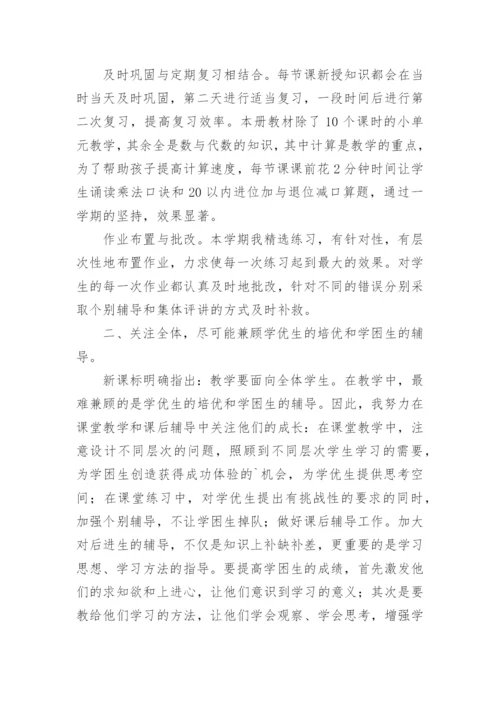 及时巩固与定期复习相结合。每节课新授知识都会在当时当天及时巩固，第二天进行适当复习，一段时间后进行第二次复习，提高复习效率。本册教材除了10个课时的小单元教学，其余全是数与代数的知识，其中计算是教学的重点，为了帮助孩子提高计算速度，每节课课前花2分钟时间让学生诵读乘法口诀和20以内进位加与退位减口算题，通过一学期的坚持，效果显著。

作业布置与批改。本学期我精选练习，有针对性，有层次性地布置作业，力求使每一次练习起到最大的效果。对学生的每一次作业都认真及时地批改，针对不同的错误分别采取个别辅导和集体评讲的方式及时补救。

二、关注全体，尽可能兼顾学优生的培优和学困生的辅导。

新课标明确指出：教学要面向全体学生。在教学中，最难兼顾的是学优生的培优和学困生的辅导。因此，我努力在课堂教学和课后辅导中关注他们的成长：在课堂教学中，注意设计不同层次的问题，照顾到不同层次学生学习的需要，为学困生创造获得成功体验的`机会，为学优生提供思考空间；在课堂练习中，对学优生提出有挑战性的要求的同时，加强个别辅导，不让学困生掉队；做好课后辅导工作。加大对后进生的辅导，不仅是知识上补缺补差，更重要的是学习思想、学习方法的指导。要提高学困生的成绩，首先激发他们的求知欲和上进心，让他们意识到学习的意义；其次是要教给他们学习的方法，让他们学会观察、学会思考，增强学